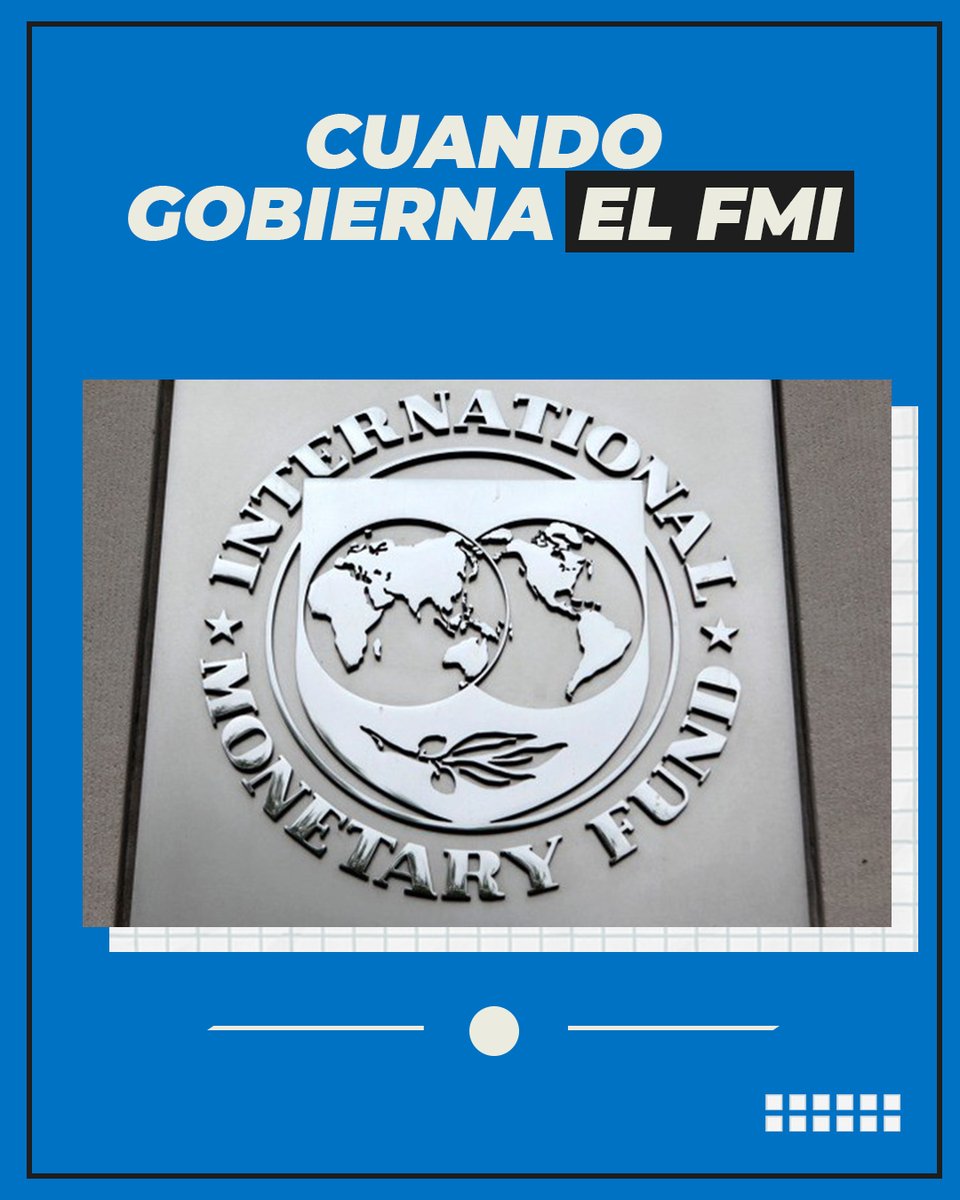 CUANDO GOBIERNA EL FMI

INTERNATIONAL MONETARY FUND